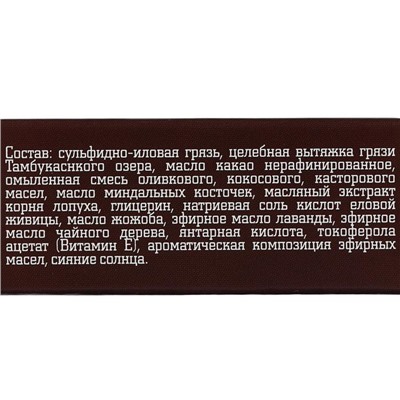 Состав: сульфидно-иловая грязь, целебная вытяжка грязи Тамбукаснкого озера, масло какао нерафинированное, омыленная смесь оливкового, кокосового, касторового масел, масло миндальных косточек, масляный экстракт корня лопуха, глицерин, натриевая соль кислот еловой живицы, масло жожоба, эфирное масло лаванды, эфирное масло чайного дерева, янтарная кислота, токоферола ацетат (Витамин Е), ароматическая композиция эфирных масел, сияние солнца.